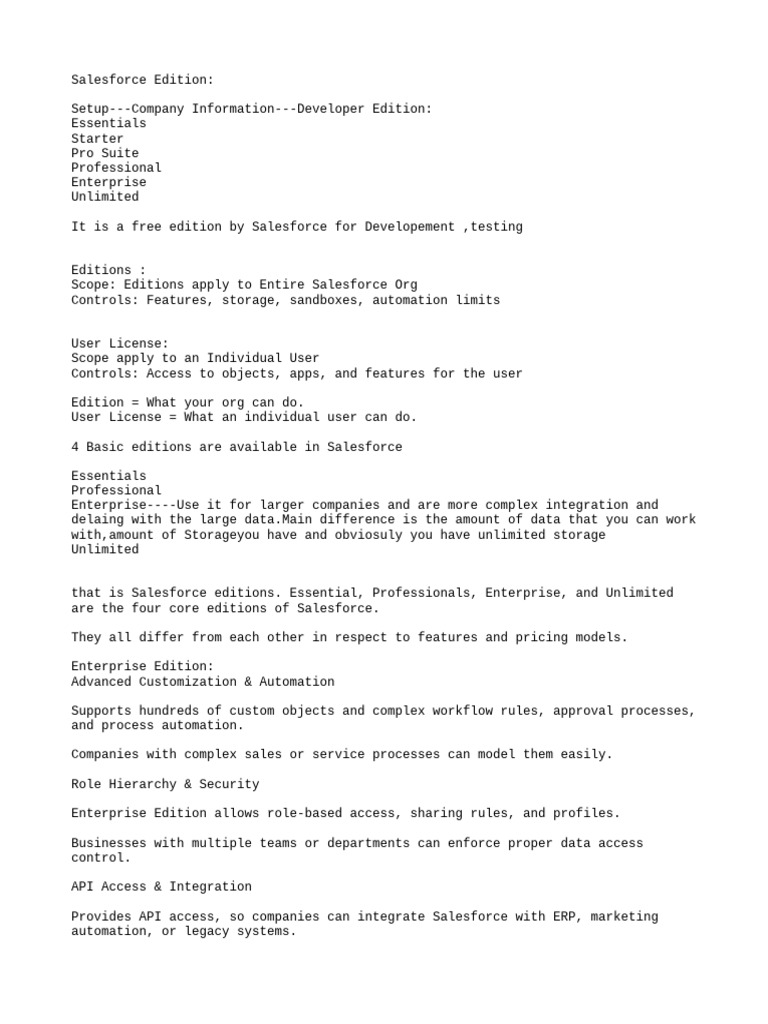 Salesforce Edition:

Setup---Company Information---Developer Edition:
Essentials
Starter
Pro Suite
Professional
Enterprise
Unlimited

It is a free edition by Salesforce for Developement ,testing

Editions :
Scope: Editions apply to Entire Salesforce Org
Controls: Features, storage, sandboxes, automation limits

User License:
Scope apply to an Individual User
Controls: Access to objects, apps, and features for the user

Edition = What your org can do.
User License = What an individual user can do.

4 Basic editions are available in Salesforce

Essentials
Professional
Enterprise----Use it for larger companies and are more complex integration and delaing with the large data.Main difference is the amount of data that you can work with,amount of Storageyou have and obviosuly you have unlimited storage
Unlimited

that is Salesforce editions. Essential, Professionals, Enterprise, and Unlimited are the four core editions of Salesforce.

They all differ from each other in respect to features and pricing models.

Enterprise Edition:
Advanced Customization & Automation

Supports hundreds of custom objects and complex workflow rules, approval processes, and process automation.

Companies with complex sales or service processes can model them easily.

Role Hierarchy & Security

Enterprise Edition allows role-based access, sharing rules, and profiles.

Businesses with multiple teams or departments can enforce proper data access control.

API Access & Integration

Provides API access, so companies can integrate Salesforce with ERP, marketing automation, or legacy systems.